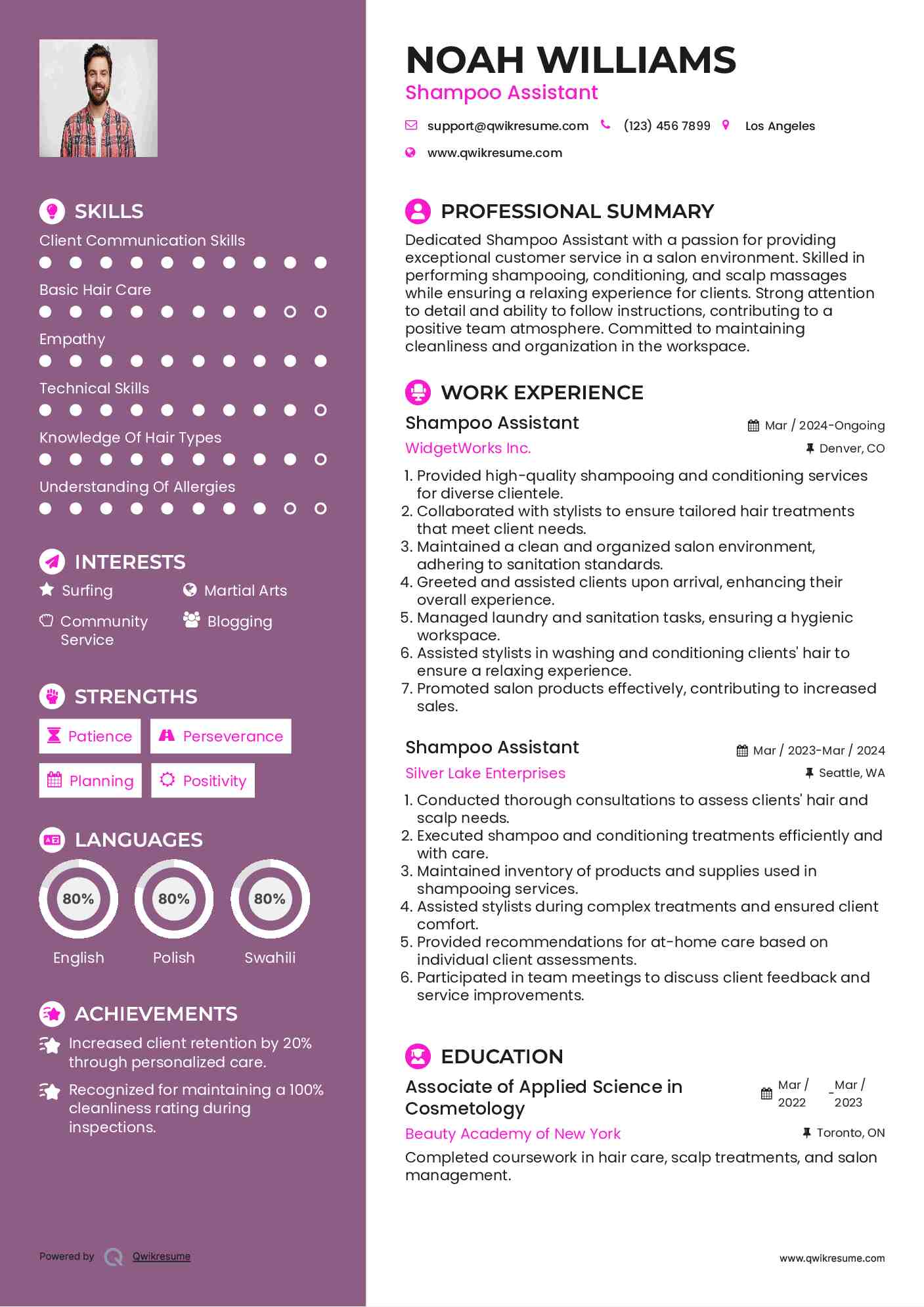 SKILLS

Client Communication Skills

Basic Hair Care

Empathy

Technical Skills

Knowledge Of Hair Types

Understanding Of Allergies

INTERESTS

Surfing

Martial Arts

Community Service

Blogging

STRENGTHS

Patience

Perseverance

Planning

Positivity

LANGUAGES

80%
English

80%
Polish

80%
Swahili

ACHIEVEMENTS

Increased client retention by 20% through personalized care.

Recognized for maintaining a 100% cleanliness rating during inspections.

Powered by Qwikresume

NOAH WILLIAMS
Shampoo Assistant

support@qwikresume.com (123) 456 7899 Los Angeles
www.qwikresume.com

PROFESSIONAL SUMMARY

Dedicated Shampoo Assistant with a passion for providing exceptional customer service in a salon environment. Skilled in performing shampooing, conditioning, and scalp massages while ensuring a relaxing experience for clients. Strong attention to detail and ability to follow instructions, contributing to a positive team atmosphere. Committed to maintaining cleanliness and organization in the workspace.

WORK EXPERIENCE

Shampoo Assistant
Mar / 2024-Ongoing
WidgetWorks Inc.
Denver, CO

1. Provided high-quality shampooing and conditioning services for diverse clientele.
2. Collaborated with stylists to ensure tailored hair treatments that meet client needs.
3. Maintained a clean and organized salon environment, adhering to sanitation standards.
4. Greeted and assisted clients upon arrival, enhancing their overall experience.
5. Managed laundry and sanitation tasks, ensuring a hygienic workspace.
6. Assisted stylists in washing and conditioning clients' hair to ensure a relaxing experience.
7. Promoted salon products effectively, contributing to increased sales.

Shampoo Assistant
Mar / 2023-Mar / 2024
Silver Lake Enterprises
Seattle, WA

1. Conducted thorough consultations to assess clients' hair and scalp needs.
2. Executed shampoo and conditioning treatments efficiently and with care.
3. Maintained inventory of products and supplies used in shampooing services.
4. Assisted stylists during complex treatments and ensured client comfort.
5. Provided recommendations for at-home care based on individual client assessments.
6. Participated in team meetings to discuss client feedback and service improvements.

EDUCATION

Associate of Applied Science in Cosmetology
Mar / 2022 - Mar / 2023
Beauty Academy of New York
Toronto, ON

Completed coursework in hair care, scalp treatments, and salon management.

www.qwikresume.com